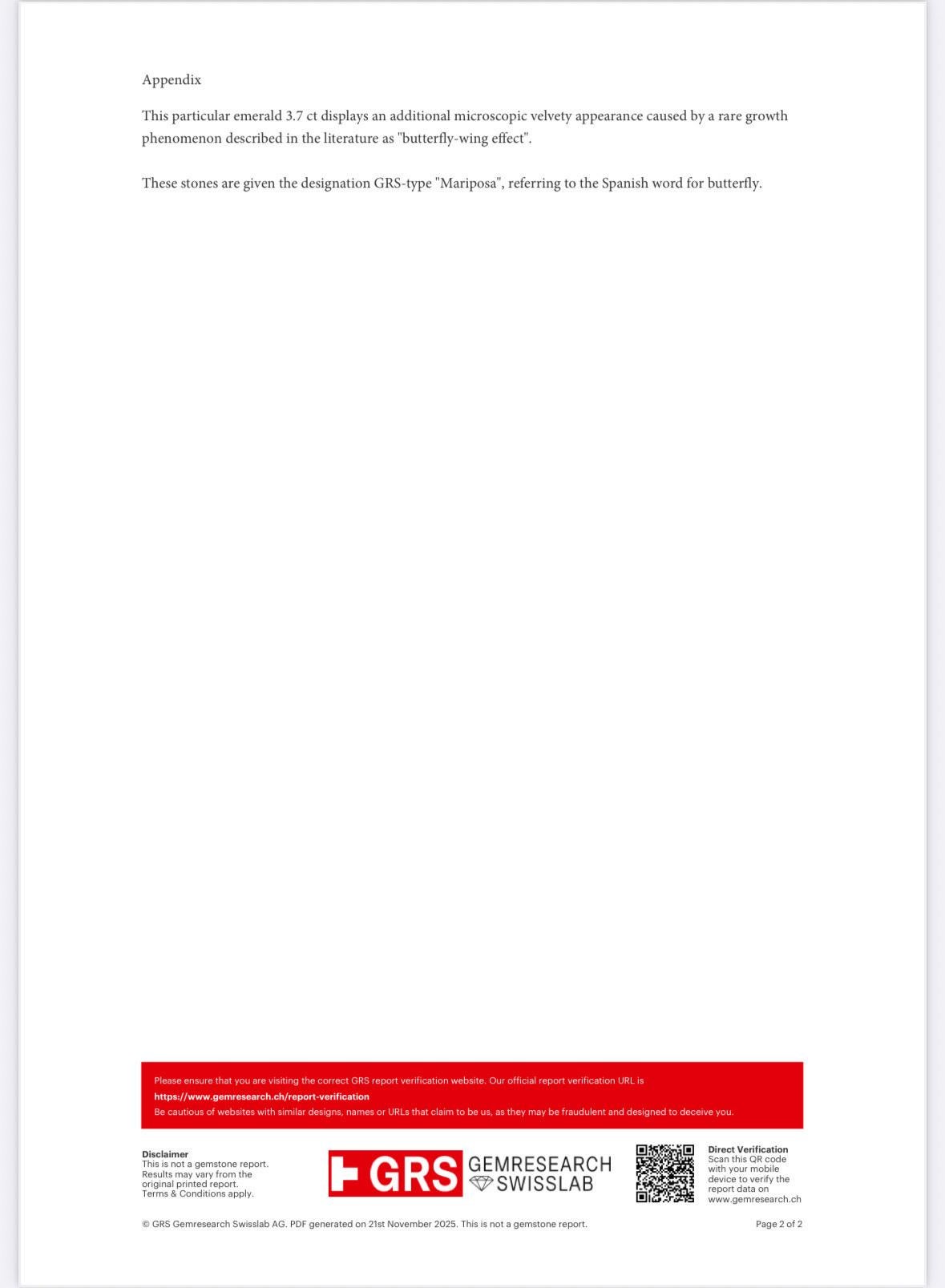 Appendix

This particular emerald 3.7 ct displays an additional microscopic velvety appearance caused by a rare growth phenomenon described in the literature as "butterfly-wing effect".

These stones are given the designation GRS-type "Mariposa", referring to the Spanish word for butterfly.

Please ensure that you are visiting the correct GRS report verification website. Our official report verification URL is
https://www.gemresearch.ch/report-verification
Be cautious of websites with similar designs, names or URLs that claim to be us, as they may be fraudulent and designed to deceive you.

Disclaimer
This is not a gemstone report.
Results may vary from the original printed report.
Terms & Conditions apply.

GRS GEMRESEARCH SWISSLAB

Direct Verification
Scan this QR code with your mobile device to verify the report data on www.gemresearch.ch

© GRS Gemresearch Swisslab AG. PDF generated on 21st November 2025. This is not a gemstone report.

Page 2 of 2